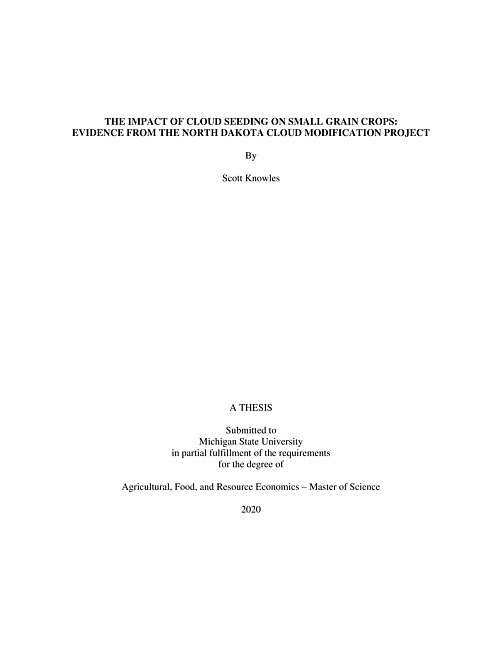 THE IMPACT OF CLOUD SEEDING ON SMALL GRAIN CROPS:
EVIDENCE FROM THE NORTH DAKOTA CLOUD MODIFICATION PROJECT

By

Scott Knowles

A THESIS

Submitted to
Michigan State University
in partial fulfillment of the requirements
for the degree of

Agricultural, Food, and Resource Economics – Master of Science

2020